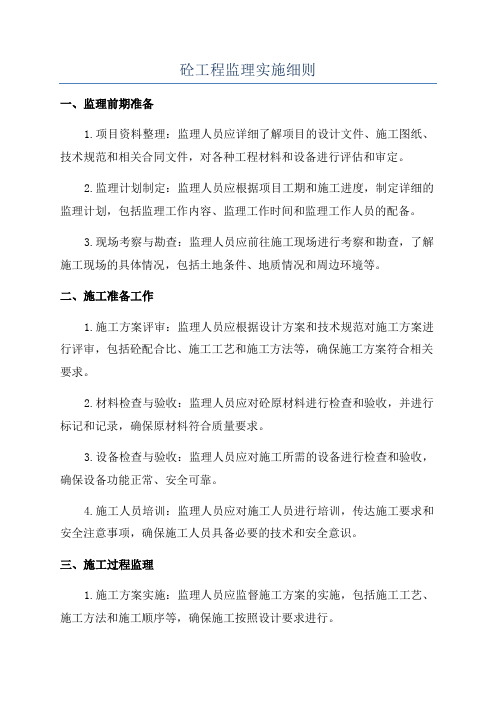 砼工程监理实施细则

一、监理前期准备

1.项目资料整理：监理人员应详细了解项目的设计文件、施工图纸、技术规范和相关合同文件，对各种工程材料和设备进行评估和审定。

2.监理计划制定：监理人员应根据项目工期和施工进度，制定详细的监理计划，包括监理工作内容、监理工作时间和监理工作人员的配备。

3.现场考察与勘查：监理人员应前往施工现场进行考察和勘查，了解施工现场的具体情况，包括土地条件、地质情况和周边环境等。

二、施工准备工作

1.施工方案评审：监理人员应根据设计方案和技术规范对施工方案进行评审，包括砼配合比、施工工艺和施工方法等，确保施工方案符合相关要求。

2.材料检查与验收：监理人员应对砼原材料进行检查和验收，并进行标记和记录，确保原材料符合质量要求。

3.设备检查与验收：监理人员应对施工所需的设备进行检查和验收，确保设备功能正常、安全可靠。

4.施工人员培训：监理人员应对施工人员进行培训，传达施工要求和安全注意事项，确保施工人员具备必要的技术和安全意识。

三、施工过程监理

1.施工方案实施：监理人员应监督施工方案的实施，包括施工工艺、施工方法和施工顺序等，确保施工按照设计要求进行。